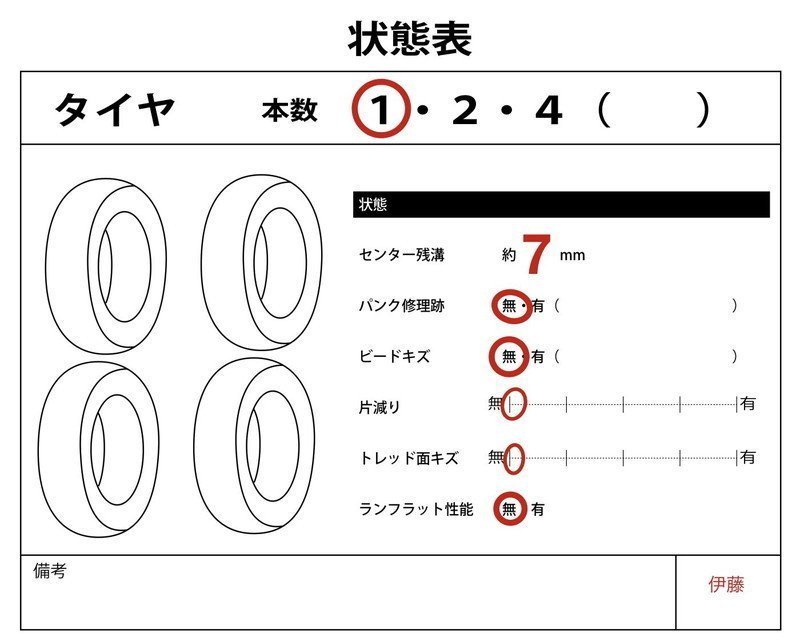 状態表

タイヤ　本数　1・2・4（　　）

状態

センター残溝　約 7 mm

パンク修理跡　無・有（　　）

ビードキズ　無・有（　　）

片減り　無　有

トレッド面キズ　無　有

ランフラット性能　無　有

備考

伊藤